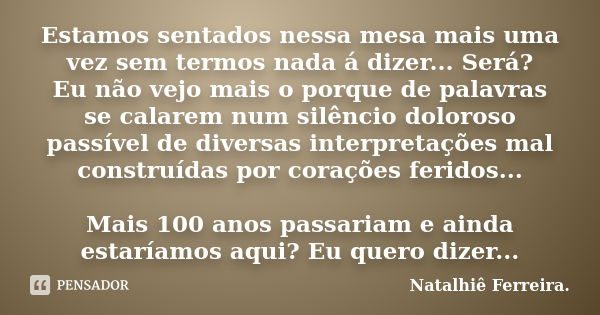 Estamos sentados nessa mesa mais uma vez sem termos nada á dizer... Será? Eu não vejo mais o porque de palavras se calarem num silêncio doloroso passível de diversas interpretações mal construídas por corações feridos...

Mais 100 anos passariam e ainda estaríamos aqui? Eu quero dizer...

PENSADOR

Natalhiê Ferreira.